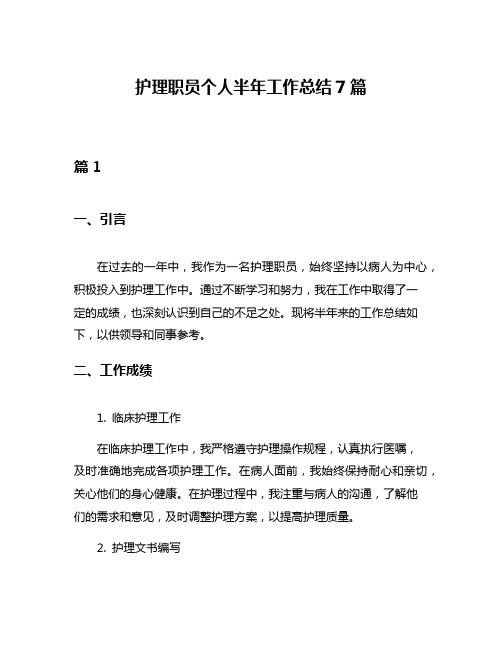 护理职员个人半年工作总结7篇

篇1

一、引言

在过去的一年中，我作为一名护理职员，始终坚持以病人为中心，积极投入到护理工作中。通过不断学习和努力，我在工作中取得了一定的成绩，也深刻认识到自己的不足之处。现将半年来的工作总结如下，以供领导和同事参考。

二、工作成绩

1. 临床护理工作

在临床护理工作中，我严格遵守护理操作规程，认真执行医嘱，及时准确地完成各项护理工作。在病人面前，我始终保持耐心和亲切，关心他们的身心健康。在护理过程中，我注重与病人的沟通，了解他们的需求和意见，及时调整护理方案，以提高护理质量。

2. 护理文书编写